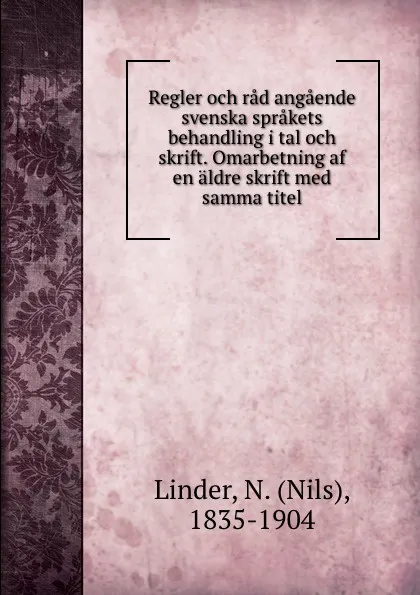 Regler och råd angående svenska språkets behandling i tal och skrift. Omarbetning af en äldre skrift med samma titel

Linder, N. (Nils), 1835-1904